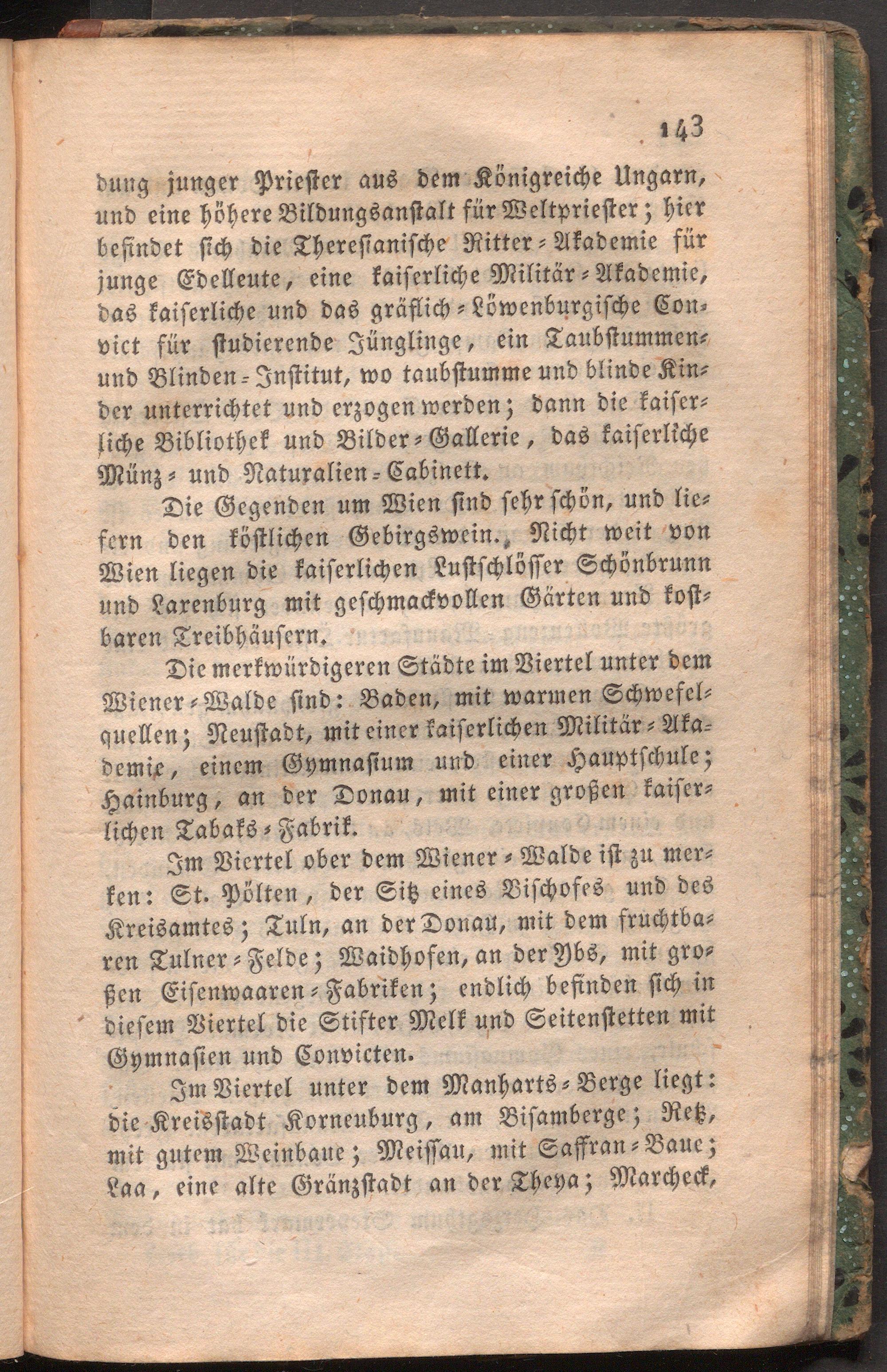 143

dung junger Priester aus dem Königreiche Ungarn, und eine höhere Bildungsanstalt für Weltpriester; hier befindet sich die Theresianische Ritter-Akademie für junge Edelleute, eine kaiserliche Militär-Akademie, das kaiserliche und das gräflich-Löwenburgische Convict für studierende Jünglinge, ein Taubstummen- und Blinden-Institut, wo taubstumme und blinde Kinder unterrichtet und erzogen werden; dann die kaiserliche Bibliothek und Bilder-Gallerie, das kaiserliche Münz- und Naturalien-Cabinett.

Die Gegenden um Wien sind sehr schön, und liefern den köstlichen Gebirgswein. Nicht weit von Wien liegen die kaiserlichen Lustschlösser Schönbrunn und Laxenburg mit geschmackvollen Gärten und kostbaren Treibhäusern.

Die merkwürdigeren Städte im Viertel unter dem Wiener-Walde sind: Baden, mit warmen Schwefelquellen; Neustadt, mit einer kaiserlichen Militär-Akademie, einem Gymnasium und einer Hauptschule; Hainburg, an der Donau, mit einer großen kaiserlichen Tabaks-Fabrik.

Im Viertel ober dem Wiener-Walde ist zu merken: St. Pölten, der Sitz eines Bischofes und des Kreisamtes; Tuln, an der Donau, mit dem fruchtbaren Tulner-Felde; Waidhofen, an der Ybs, mit großen Eisenwaaren-Fabriken; endlich befinden sich in diesem Viertel die Stifter Melk und Seitenstetten mit Gymnasien und Convicten.

Im Viertel unter dem Manharts-Berge liegt: die Kreisstadt Korneuburg, am Bisamberge; Retz, mit gutem Weinbaue; Meissau, mit Saffran-Baue; Laa, eine alte Gränzstadt an der Theya; Marcheck,